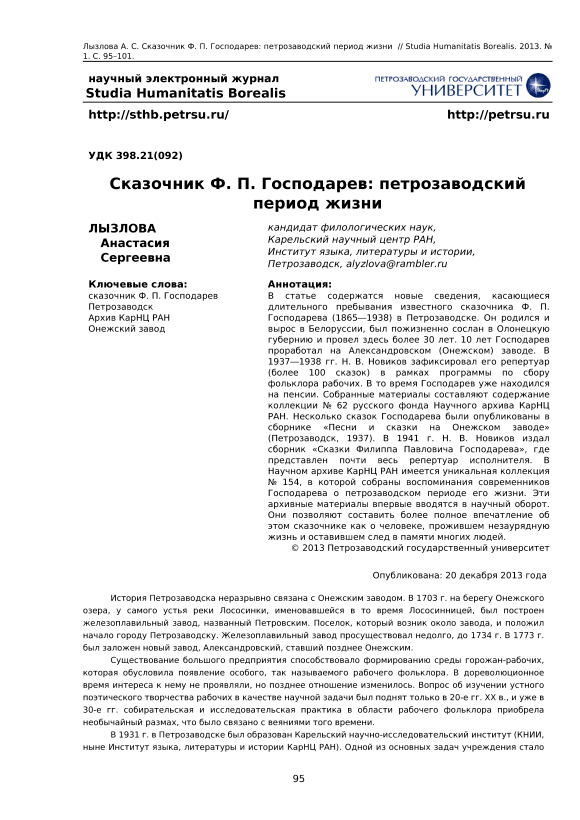 Лызлова А. С. Сказочник Ф. П. Господарев: петрозаводский период жизни // Studia Humanitatis Borealis. 2013. № 1. С. 95–101.

научный электронный журнал
Studia Humanitatis Borealis

ПЕТРОЗАВОДСКИЙ ГОСУДАРСТВЕННЫЙ
УНИВЕРСИТЕТ

http://sthb.petrsu.ru/

http://petrsu.ru

УДК 398.21(092)

Сказочник Ф. П. Господарев: петрозаводский период жизни

ЛЫЗЛОВА Анастасия Сергеевна

кандидат филологических наук,
Карельский научный центр РАН,
Институт языка, литературы и истории,
Петрозаводск, alyzlova@rambler.ru

Ключевые слова:
сказочник Ф. П. Господарев
Петрозаводск
Архив КарНЦ РАН
Онежский завод

Аннотация:
В статье содержатся новые сведения, касающиеся длительного пребывания известного сказочника Ф. П. Господарева (1865—1938) в Петрозаводске. Он родился и вырос в Белоруссии, был пожизненно сослан в Олонецкую губернию и провел здесь более 30 лет. 10 лет Господарев проработал на Александровском (Онежском) заводе. В 1937—1938 гг. Н. В. Новиков зафиксировал его репертуар (более 100 сказок) в рамках программы по сбору фольклора рабочих. В то время Господарев уже находился на пенсии. Собранные материалы составляют содержание коллекции № 62 русского фонда Научного архива КарНЦ РАН. Несколько сказок Господарева были опубликованы в сборнике «Песни и сказки на Онежском заводе» (Петрозаводск, 1937). В 1941 г. Н. В. Новиков издал сборник «Сказки Филиппа Павловича Господарева», где представлен почти весь репертуар исполнителя. В Научном архиве КарНЦ РАН имеется уникальная коллекция № 154, в которой собраны воспоминания современников Господарева о петрозаводском периоде его жизни. Эти архивные материалы впервые вводятся в научный оборот. Они позволяют составить более полное впечатление об этом сказочнике как о человеке, прожившем незаурядную жизнь и оставившем след в памяти многих людей.
© 2013 Петрозаводский государственный университет

Опубликована: 20 декабря 2013 года

История Петрозаводска неразрывно связана с Онежским заводом. В 1703 г. на берегу Онежского озера, у самого устья реки Лососинки, именовавшейся в то время Лососинницей, был построен железоплавильный завод, названный Петровским. Поселок, который возник около завода, и положил начало городу Петрозаводску. Железоплавильный завод просуществовал недолго, до 1734 г. В 1773 г. был заложен новый завод, Александровский, ставший позднее Онежским.

Существование большого предприятия способствовало формированию среды горожан-рабочих, которая обусловила появление особого, так называемого рабочего фольклора. В дореволюционное время интереса к нему не проявляли, но позднее отношение изменилось. Вопрос об изучении устного поэтического творчества рабочих в качестве научной задачи был поднят только в 20-е гг. XX в., и уже в 30-е гг. собирательская и исследовательская практика в области рабочего фольклора приобрела необычайный размах, что было связано с веяниями того времени.

В 1931 г. в Петрозаводске был образован Карельский научно-исследовательский институт (КНИИ, ныне Институт языка, литературы и истории КарНЦ РАН). Одной из основных задач учреждения стало

95